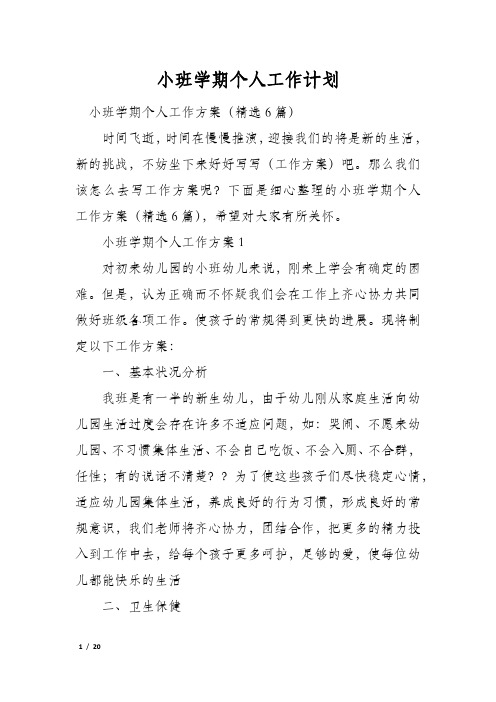 小班学期个人工作计划

小班学期个人工作方案（精选6篇）

时间飞逝，时间在慢慢推演，迎接我们的将是新的生活，新的挑战，不妨坐下来好好写写（工作方案）吧。那么我们该怎么去写工作方案呢？下面是细心整理的小班学期个人工作方案（精选6篇），希望对大家有所关怀。

小班学期个人工作方案1

对初来幼儿园的小班幼儿来说，刚来上学会有确定的困难。但是，认为正确而不怀疑我们会在工作上齐心协力共同做好班级各项工作。使孩子的常规得到更快的进展。现将制定以下工作方案：

一、基本状况分析

我班是有一半的新生幼儿，由于幼儿刚从家庭生活向幼儿园生活过度会存在许多不适应问题，如：哭闹、不愿来幼儿园、不习惯集体生活、不会自己吃饭、不会入厕、不合群，任性；有的说话不清楚？？为了使这些孩子们尽快稳定心情，适应幼儿园集体生活，养成良好的行为习惯，形成良好的常规意识，我们老师将齐心协力，团结合作，把更多的精力投入到工作中去，给每个孩子更多呵护，足够的爱，使每位幼儿都能快乐的生活

二、卫生保健

1 / 20